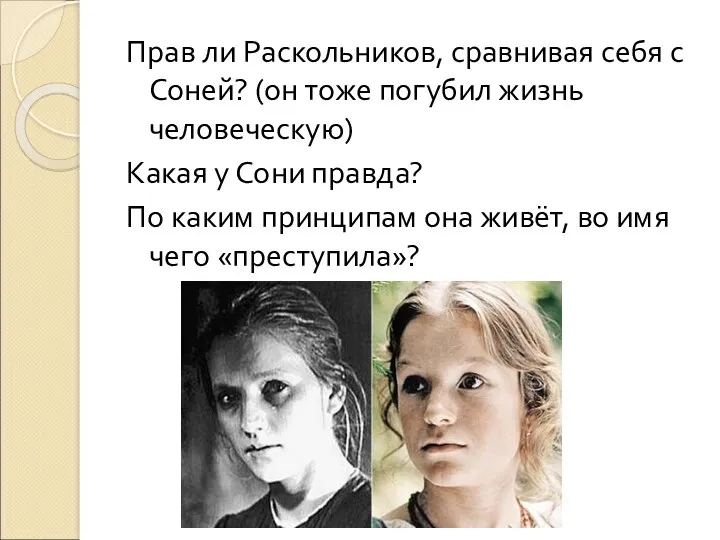 Прав ли Раскольников, сравнивая себя с Соней? (он тоже погубил жизнь человеческую)

Какая у Сони правда?

По каким принципам она живёт, во имя чего «преступила»?